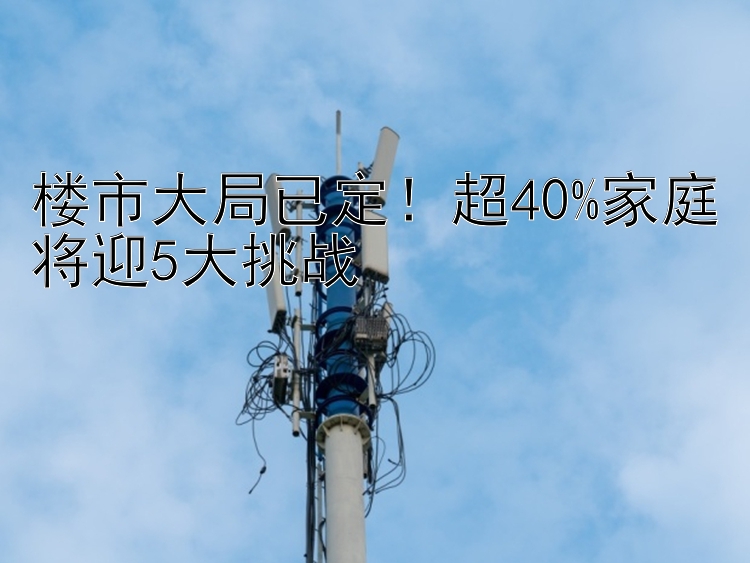 楼市大局已定！超40%家庭将迎5大挑战